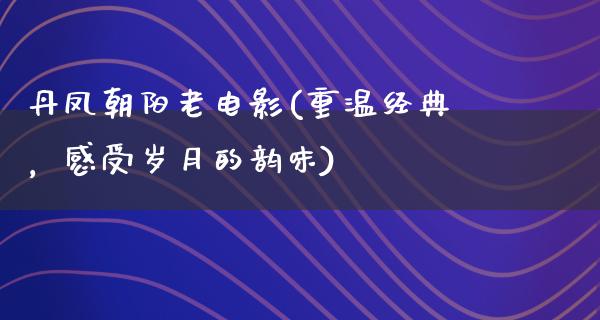 丹凤朝阳老电影(重温经典，感受岁月的韵味)